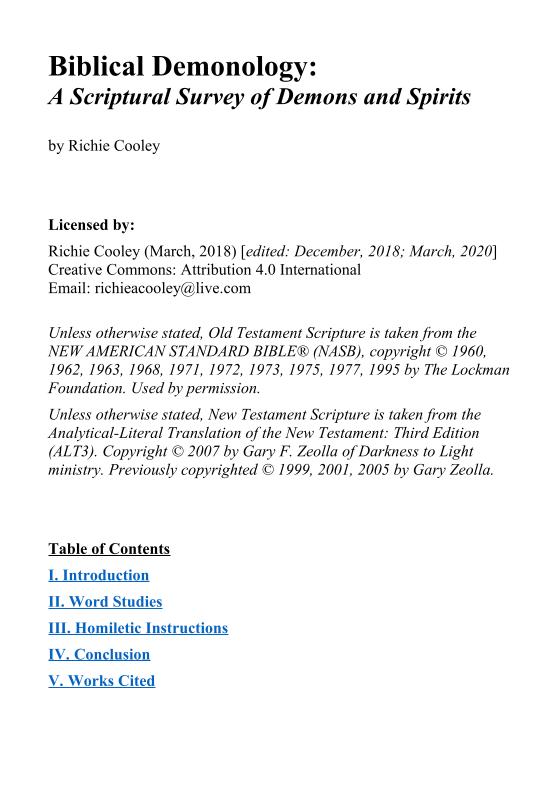 Biblical Demonology:
A Scriptural Survey of Demons and Spirits

by Richie Cooley

Licensed by:
Richie Cooley (March, 2018) [edited: December, 2018; March, 2020]
Creative Commons: Attribution 4.0 International
Email: richieacooley@live.com

Unless otherwise stated, Old Testament Scripture is taken from the NEW AMERICAN STANDARD BIBLE® (NASB), copyright © 1960, 1962, 1963, 1968, 1971, 1972, 1973, 1975, 1977, 1995 by The Lockman Foundation. Used by permission.

Unless otherwise stated, New Testament Scripture is taken from the Analytical-Literal Translation of the New Testament: Third Edition (ALT3). Copyright © 2007 by Gary F. Zeolla of Darkness to Light ministry. Previously copyrighted © 1999, 2001, 2005 by Gary Zeolla.

Table of Contents
I. Introduction
II. Word Studies
III. Homiletic Instructions
IV. Conclusion
V. Works Cited